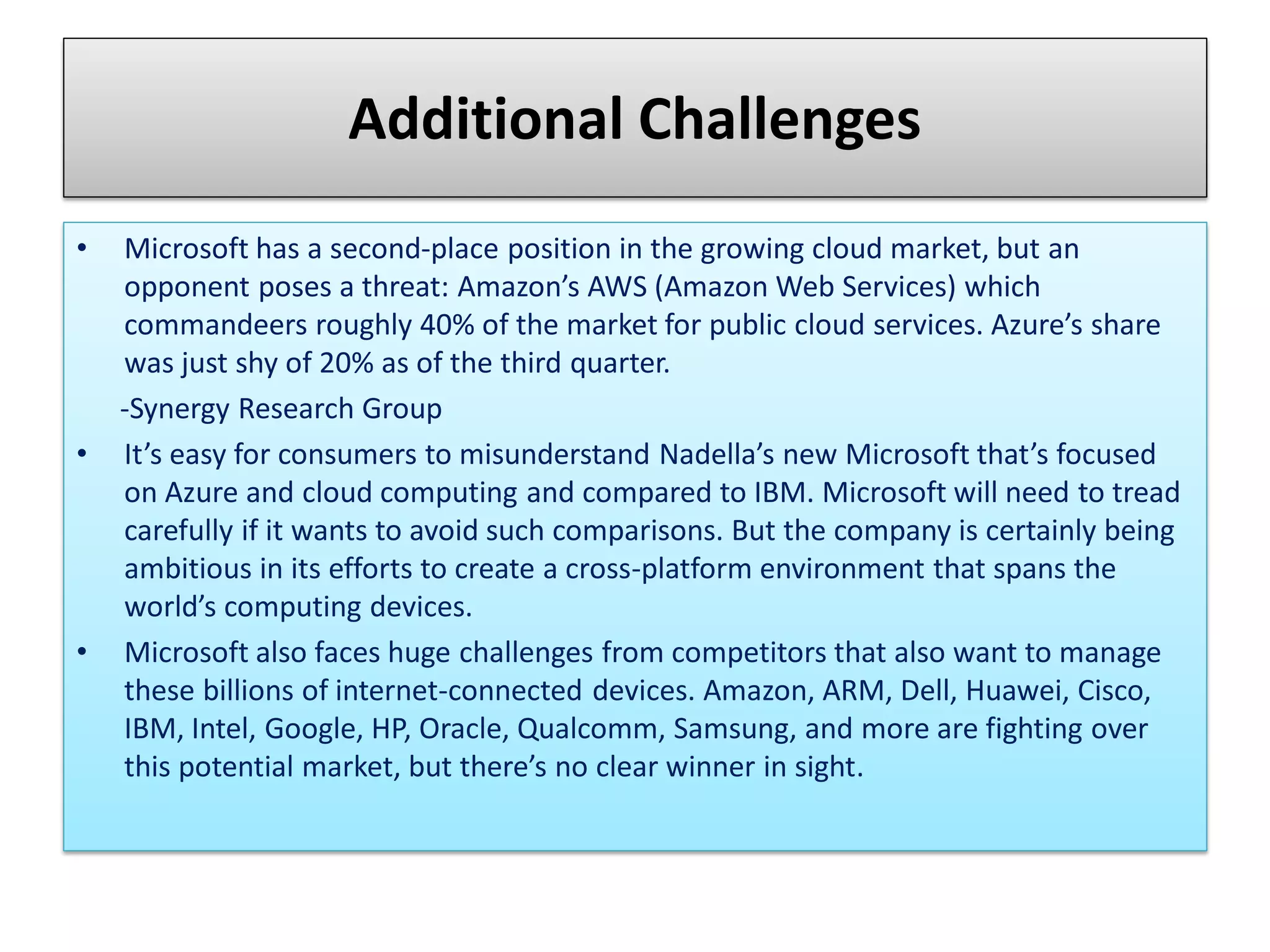 Additional Challenges

• Microsoft has a second-place position in the growing cloud market, but an opponent poses a threat: Amazon’s AWS (Amazon Web Services) which commandeers roughly 40% of the market for public cloud services. Azure’s share was just shy of 20% as of the third quarter.

-Synergy Research Group

• It’s easy for consumers to misunderstand Nadella’s new Microsoft that’s focused on Azure and cloud computing and compared to IBM. Microsoft will need to tread carefully if it wants to avoid such comparisons. But the company is certainly being ambitious in its efforts to create a cross-platform environment that spans the world’s computing devices.

• Microsoft also faces huge challenges from competitors that also want to manage these billions of internet-connected devices. Amazon, ARM, Dell, Huawei, Cisco, IBM, Intel, Google, HP, Oracle, Qualcomm, Samsung, and more are fighting over this potential market, but there’s no clear winner in sight.